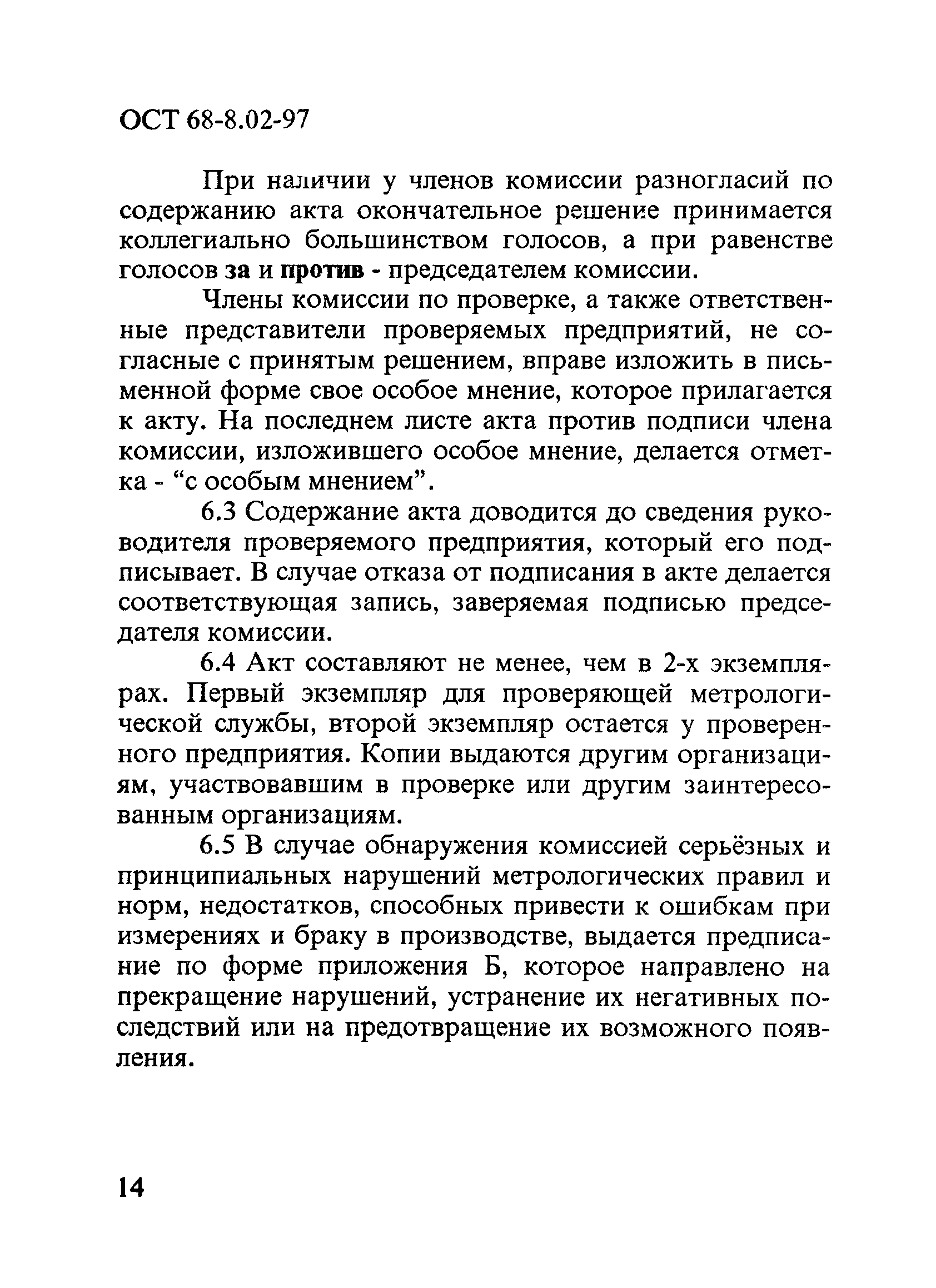 ОСТ 68-8.02-97

При наличии у членов комиссии разногласий по содержанию акта окончательное решение принимается коллегиально большинством голосов, а при равенстве голосов за и против - председателем комиссии.

Члены комиссии по проверке, а также ответственные представители проверяемых предприятий, не согласные с принятым решением, вправе изложить в письменной форме свое особое мнение, которое прилагается к акту. На последнем листе акта против подписи члена комиссии, изложившего особое мнение, делается отметка - “с особым мнением”.

6.3 Содержание акта доводится до сведения руководителя проверяемого предприятия, который его подписывает. В случае отказа от подписания в акте делается соответствующая запись, заверяемая подписью председателя комиссии.

6.4 Акт составляют не менее, чем в 2-х экземплярах. Первый экземпляр для проверяющей метрологической службы, второй экземпляр остается у проверенного предприятия. Копии выдаются другим организациям, участвовавшим в проверке или другим заинтересованным организациям.

6.5 В случае обнаружения комиссией серьёзных и принципиальных нарушений метрологических правил и норм, недостатков, способных привести к ошибкам при измерениях и браку в производстве, выдается предписание по форме приложения Б, которое направлено на прекращение нарушений, устранение их негативных последствий или на предотвращение их возможного появления.

14